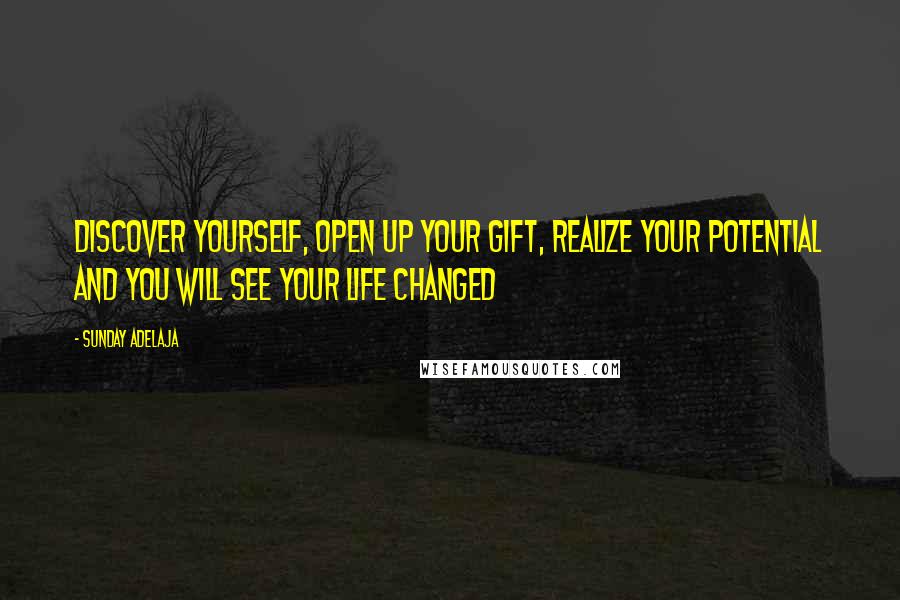 DISCOVER YOURSELF, OPEN UP YOUR GIFT, REALIZE YOUR POTENTIAL AND YOU WILL SEE YOUR LIFE CHANGED

- SUNDAY ADELAJA

WISEFAMOUSQUOTES.COM